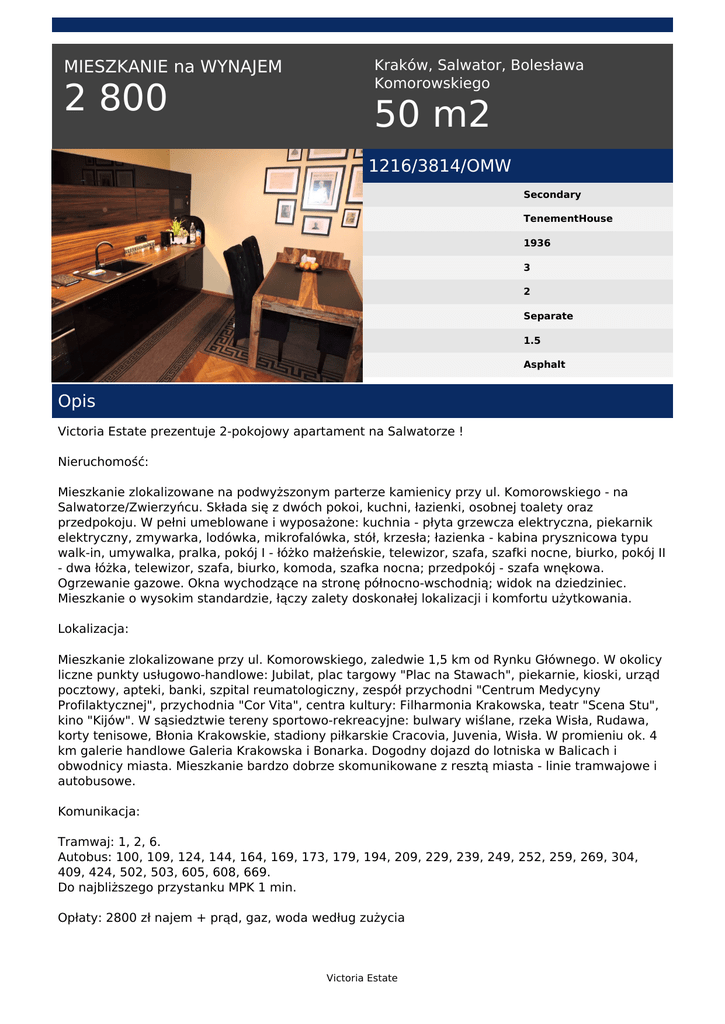 MIESZKANIE na WYNAJEM
2 800

Kraków, Salwator, Bolesława Komorowskiego
50 m2

1216/3814/OMW

Secondary
TenementHouse
1936
3
2
Separate
1.5
Asphalt

Opis

Victoria Estate prezentuje 2-pokojowy apartament na Salwatorze !

Nieruchomość:

Mieszkanie zlokalizowane na podwyższonym parterze kamienicy przy ul. Komorowskiego - na Salwatorze/Zwierzyńcu. Składa się z dwóch pokoi, kuchni, łazienki, osobnej toalety oraz przedpokoju. W pełni umeblowane i wyposażone: kuchnia - płyta grzewcza elektryczna, piekarnik elektryczny, zmywarka, lodówka, mikrofalówka, stół, krzesła; łazienka - kabina prysznicowa typu walk-in, umywalka, pralka, pokój I - łóżko małżeńskie, telewizor, szafa, szafki nocne, biurko, pokój II - dwa łóżka, telewizor, szafa, biurko, komoda, szafka nocna; przedpokój - szafa wnękowa. Ogrzewanie gazowe. Okna wychodzące na stronę północno-wschodnią; widok na dziedziniec. Mieszkanie o wysokim standardzie, łączy zalety doskonałej lokalizacji i komfortu użytkowania.

Lokalizacja:

Mieszkanie zlokalizowane przy ul. Komorowskiego, zaledwie 1,5 km od Rynku Głównego. W okolicy liczne punkty usługowo-handlowe: Jubilat, plac targowy "Plac na Stawach", piekarnie, kioski, urząd pocztowy, apteki, banki, szpital reumatologiczny, zespół przychodni "Centrum Medycyny Profilaktycznej", przychodnia "Cor Vita", centra kultury: Filharmonia Krakowska, teatr "Scena Stu", kino "Kijów". W sąsiedztwie tereny sportowo-rekreacyjne: bulwary wiślane, rzeka Wisła, Rudawa, korty tenisowe, Błonia Krakowskie, stadiony piłkarskie Cracovia, Juvenia, Wisła. W promieniu ok. 4 km galerie handlowe Galeria Krakowska i Bonarka. Dogodny dojazd do lotniska w Balicach i obwodnicy miasta. Mieszkanie bardzo dobrze skomunikowane z resztą miasta - linie tramwajowe i autobusowe.

Komunikacja:

Tramwaj: 1, 2, 6.
Autobus: 100, 109, 124, 144, 164, 169, 173, 179, 194, 209, 229, 239, 249, 252, 259, 269, 304, 409, 424, 502, 503, 605, 608, 669.
Do najbliższego przystanku MPK 1 min.

Opłaty: 2800 zł najem + prąd, gaz, woda według zużycia

Victoria Estate